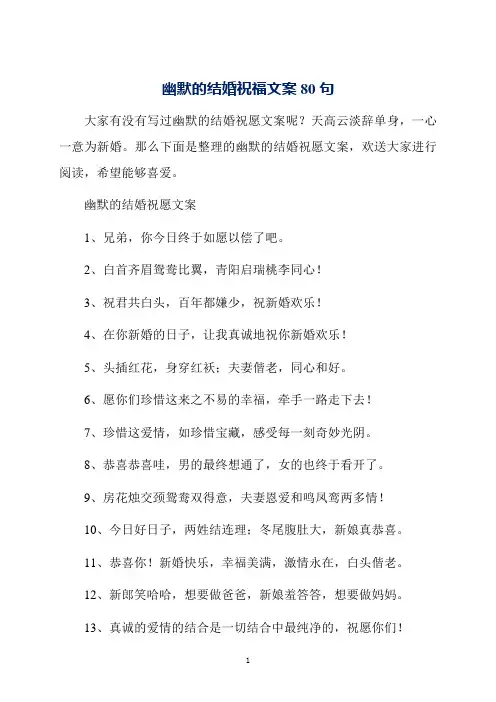 幽默的结婚祝福文案 80 句

大家有没有写过幽默的结婚祝愿文案呢？天高云淡辞单身，一心一意为新婚。那么下面是整理的幽默的结婚祝愿文案，欢送大家进行阅读，希望能够喜爱。

幽默的结婚祝愿文案

1、兄弟，你今日终于如愿以偿了吧。

2、白首齐眉鸳鸯比翼，青阳启瑞桃李同心！

3、祝君共白头，百年都嫌少，祝新婚欢乐！

4、在你新婚的日子，让我真诚地祝你新婚欢乐！

5、头插红花，身穿红袄；夫妻偕老，同心和好。

6、愿你们珍惜这来之不易的幸福，牵手一路走下去！

7、珍惜这爱情，如珍惜宝藏，感受每一刻奇妙光阴。

8、恭喜恭喜哇，男的最终想通了，女的也终于看开了。

9、房花烛交颈鸳鸯双得意，夫妻恩爱和鸣凤鸾两多情！

10、今日好日子，两姓结连理；冬尾腹肚大，新娘真恭喜。

11、恭喜你！新婚快乐，幸福美满，激情永在，白头偕老。

12、新郎笑哈哈，想要做爸爸，新娘羞答答，想要做妈妈。

13、真诚的爱情的结合是一切结合中最纯净的，祝愿你们！

1